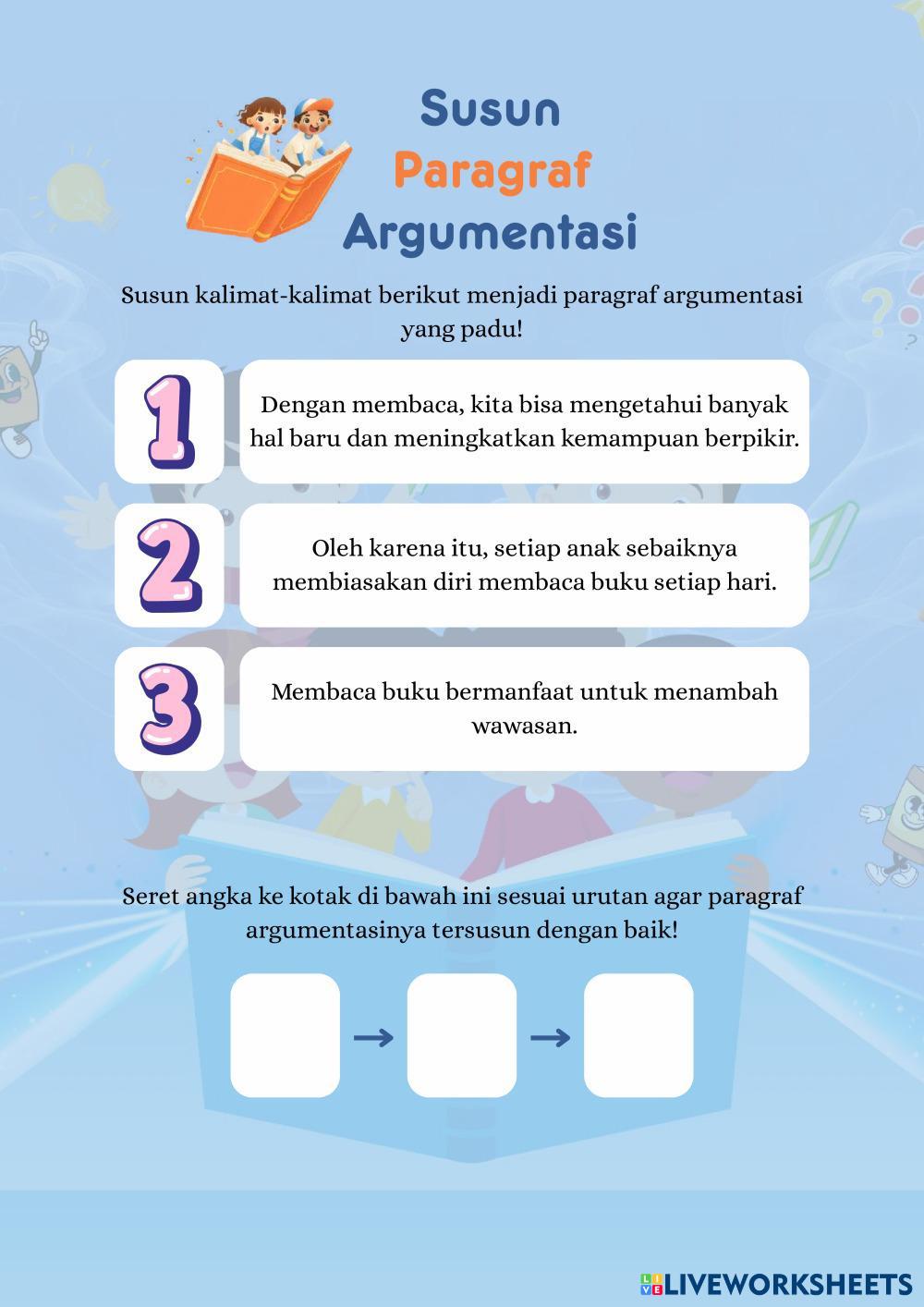 Susun
Paragraf
Argumentasi

Susun kalimat-kalimat berikut menjadi paragraf argumentasi yang padu!

1

Dengan membaca, kita bisa mengetahui banyak hal baru dan meningkatkan kemampuan berpikir.

2

Oleh karena itu, setiap anak sebaiknya membiasakan diri membaca buku setiap hari.

3

Membaca buku bermanfaat untuk menambah wawasan.

Seret angka ke kotak di bawah ini sesuai urutan agar paragraf argumentasinya tersusun dengan baik!

→ →

LIVEWORKSHEETS